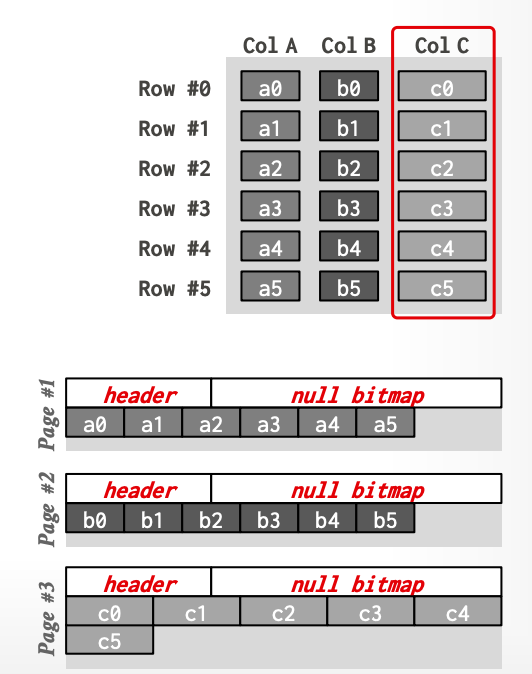 | | Col A | Col B | Col C |
|---|---|---|---|
| Row #0 | a0 | b0 | c0 |
| Row #1 | a1 | b1 | c1 |
| Row #2 | a2 | b2 | c2 |
| Row #3 | a3 | b3 | c3 |
| Row #4 | a4 | b4 | c4 |
| Row #5 | a5 | b5 | c5 |

Page #1
header
null bitmap
a0 a1 a2 a3 a4 a5

Page #2
header
null bitmap
b0 b1 b2 b3 b4 b5

Page #3
header
null bitmap
c0 c1 c2 c3 c4
c5